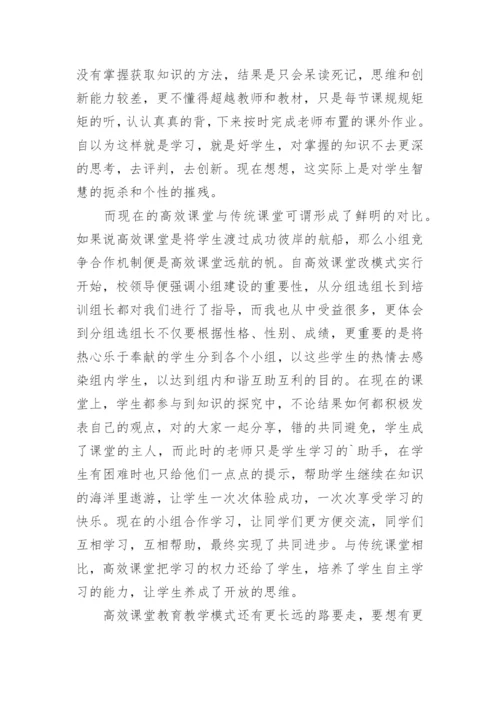 没有掌握获取知识的方法，结果是只会呆读死记，思维和创新能力较差，更不懂得超越教师和教材，只是每节课规规矩矩的听，认认真真的背，下来按时完成老师布置的课外作业。自以为这样就是学习，就是好学生，对掌握的知识不去更深的思考，去评判，去创新。现在想想，这实际上是对学生智慧的扼杀和个性的摧残。

而现在的高效课堂与传统课堂可谓形成了鲜明的对比。如果说高效课堂是将学生渡过成功彼岸的航船，那么小组竞争合作机制便是高效课堂远航的帆。自高效课堂改模式实行开始，校领导便强调小组建设的重要性，从分组选组长到培训组长都对我们进行了指导，而我也从中受益很多，更体会到分组选组长不仅要根据性格、性别、成绩，更重要的是将热心乐于奉献的学生分到各个小组，以这些学生的热情去感染组内学生，以达到组内和谐互助互利的目的。在现在的课堂上，学生都参与到知识的探究中，不论结果如何都积极发表自己的观点，对的大家一起分享，错的共同避免，学生成了课堂的主人，而此时的老师只是学生学习的`助手，在学生有困难时也只给他们一点点的提示，帮助学生继续在知识的海洋里遨游，让学生一次次体验成功，一次次享受学习的快乐。现在的小组合作学习，让同学们更方便交流，同学们互相学习，互相帮助，最终实现了共同进步。与传统课堂相比，高效课堂把学习的权力还给了学生，培养了学生自主学习的能力，让学生养成了开放的思维。

高效课堂教育教学模式还有更长远的路要走，要想有更